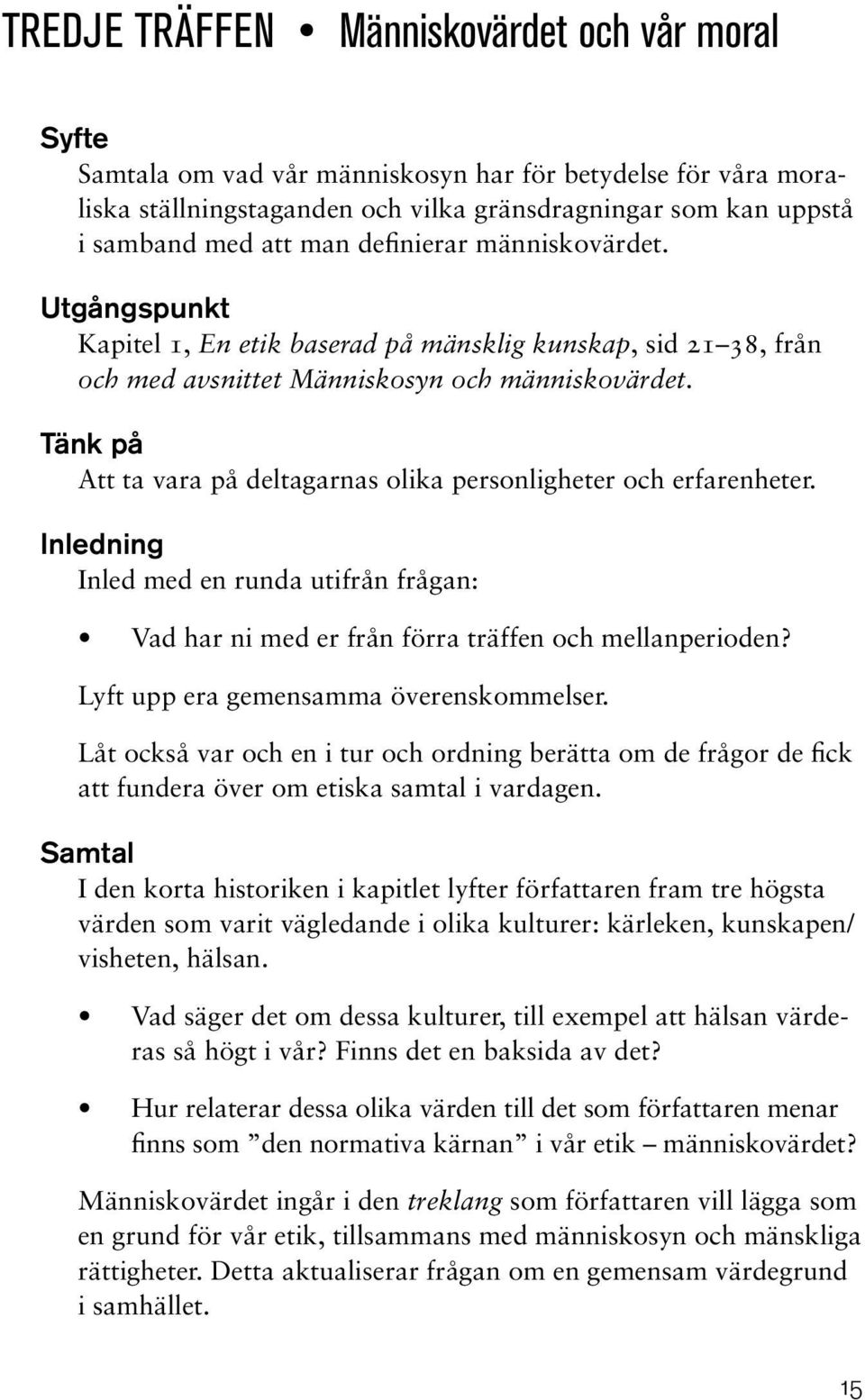 TREDJE TRÄFFEN • Människovärdet och vår moral

Syfte
Samtala om vad vår människosyn har för betydelse för våra moraliska ställningstaganden och vilka gränsdragningar som kan uppstå i samband med att man definierar människovärdet.

Utgångspunkt
Kapitel 1, En etik baserad på mänsklig kunskap, sid 21–38, från och med avsnittet Människosyn och människovärdet.

Tänk på
Att ta vara på deltagarnas olika personligheter och erfarenheter.

Inledning
Inled med en runda utifrån frågan:

• Vad har ni med er från förra träffen och mellanperioden?

Lyft upp era gemensamma överenskommelser.

Låt också var och en i tur och ordning berätta om de frågor de fick att fundera över om etiska samtal i vardagen.

Samtal
I den korta historiken i kapitlet lyfter författaren fram tre högsta värden som varit vägledande i olika kulturer: kärleken, kunskapen/visheten, hälsan.

• Vad säger det om dessa kulturer, till exempel att hälsan värderas så högt i vår? Finns det en baksida av det?

• Hur relaterar dessa olika värden till det som författaren menar finns som ”den normativa kärnan” i vår etik – människovärdet?

Människovärdet ingår i den treklang som författaren vill lägga som en grund för vår etik, tillsammans med människosyn och mänskliga rättigheter. Detta aktualiserar frågan om en gemensam värdegrund i samhället.

15